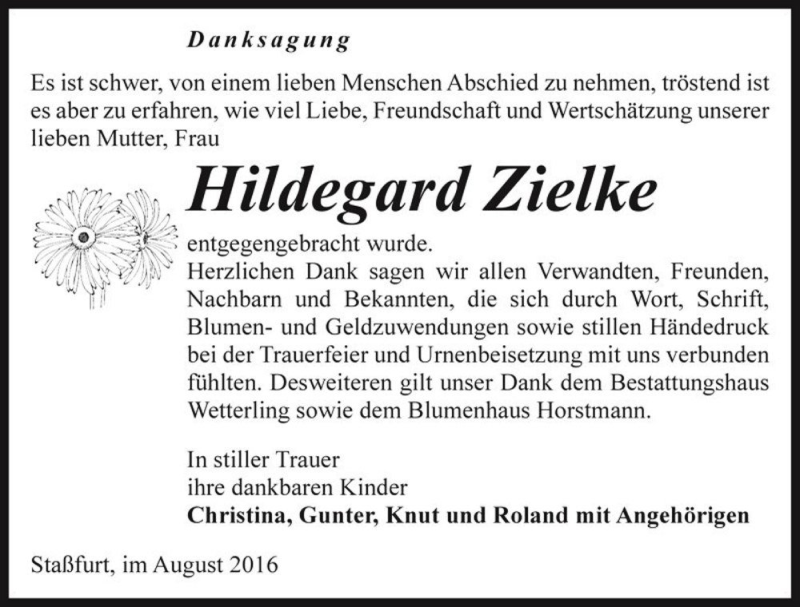 Danksagung

Es ist schwer, von einem lieben Menschen Abschied zu nehmen, tröstend ist es aber zu erfahren, wie viel Liebe, Freundschaft und Wertschätzung unserer lieben Mutter, Frau

Hildegard Zielke

entgegengebracht wurde.
Herzlichen Dank sagen wir allen Verwandten, Freunden, Nachbarn und Bekannten, die sich durch Wort, Schrift, Blumen- und Geldzuwendungen sowie stillen Händedruck bei der Trauerfeier und Urnenbeisetzung mit uns verbunden fühlten. Desweiteren gilt unser Dank dem Bestattungshaus Wetterling sowie dem Blumenhaus Horstmann.

In stiller Trauer
ihre dankbaren Kinder
Christina, Gunter, Knut und Roland mit Angehörigen

Staßfurt, im August 2016